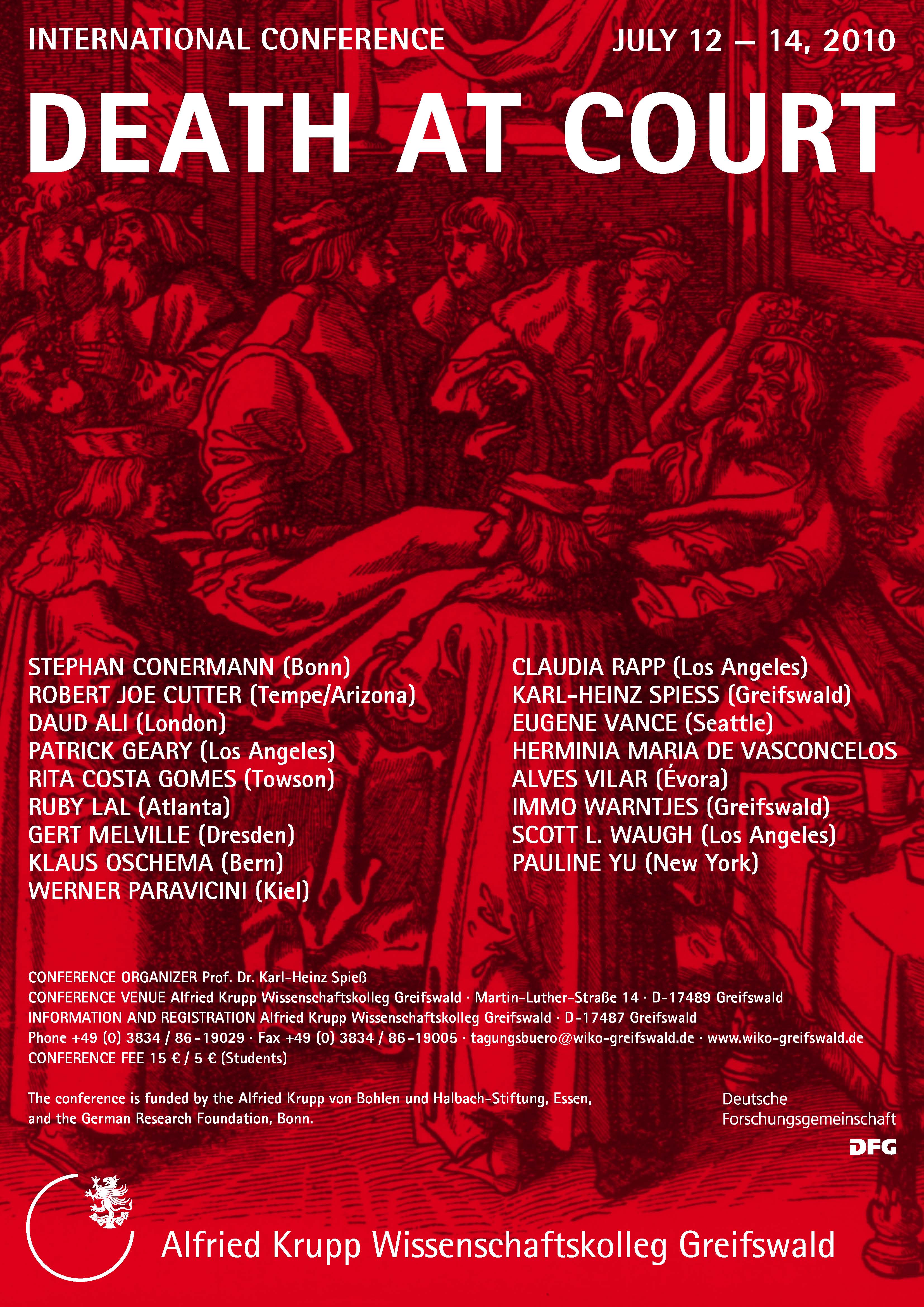 INTERNATIONAL CONFERENCE
JULY 12 – 14, 2010

DEATH AT COURT

STEPHAN CONERMANN (Bonn)
ROBERT JOE CUTTER (Tempe/Arizona)
DAUD ALI (London)
PATRICK GEARY (Los Angeles)
RITA COSTA GOMES (Towson)
RUBY LAL (Atlanta)
GERT MELVILLE (Dresden)
KLAUS OSCHEMA (Bern)
WERNER PARAVICINI (Kiel)

CLAUDIA RAPP (Los Angeles)
KARL-HEINZ SPIESS (Greifswald)
EUGENE VANCE (Seattle)
HERMINIA MARIA DE VASCONCELOS ALVES VILAR (Évora)
IMMO WARNTJES (Greifswald)
SCOTT L. WAUGH (Los Angeles)
PAULINE YU (New York)

CONFERENCE ORGANIZER Prof. Dr. Karl-Heinz Spieß
CONFERENCE VENUE Alfried Krupp Wissenschaftskolleg Greifswald · Martin-Luther-Straße 14 · D-17489 Greifswald
INFORMATION AND REGISTRATION Alfried Krupp Wissenschaftskolleg Greifswald · D-17487 Greifswald
Phone +49 (0) 3834 / 86-19029 · Fax +49 (0) 3834 / 86-19005 · tagungsbuero@wiko-greifswald.de · www.wiko-greifswald.de
CONFERENCE FEE 15 € / 5 € (Students)

The conference is funded by the Alfried Krupp von Bohlen und Halbach-Stiftung, Essen, and the German Research Foundation, Bonn.

Deutsche
Forschungsgemeinschaft
DFG

Alfried Krupp Wissenschaftskolleg Greifswald